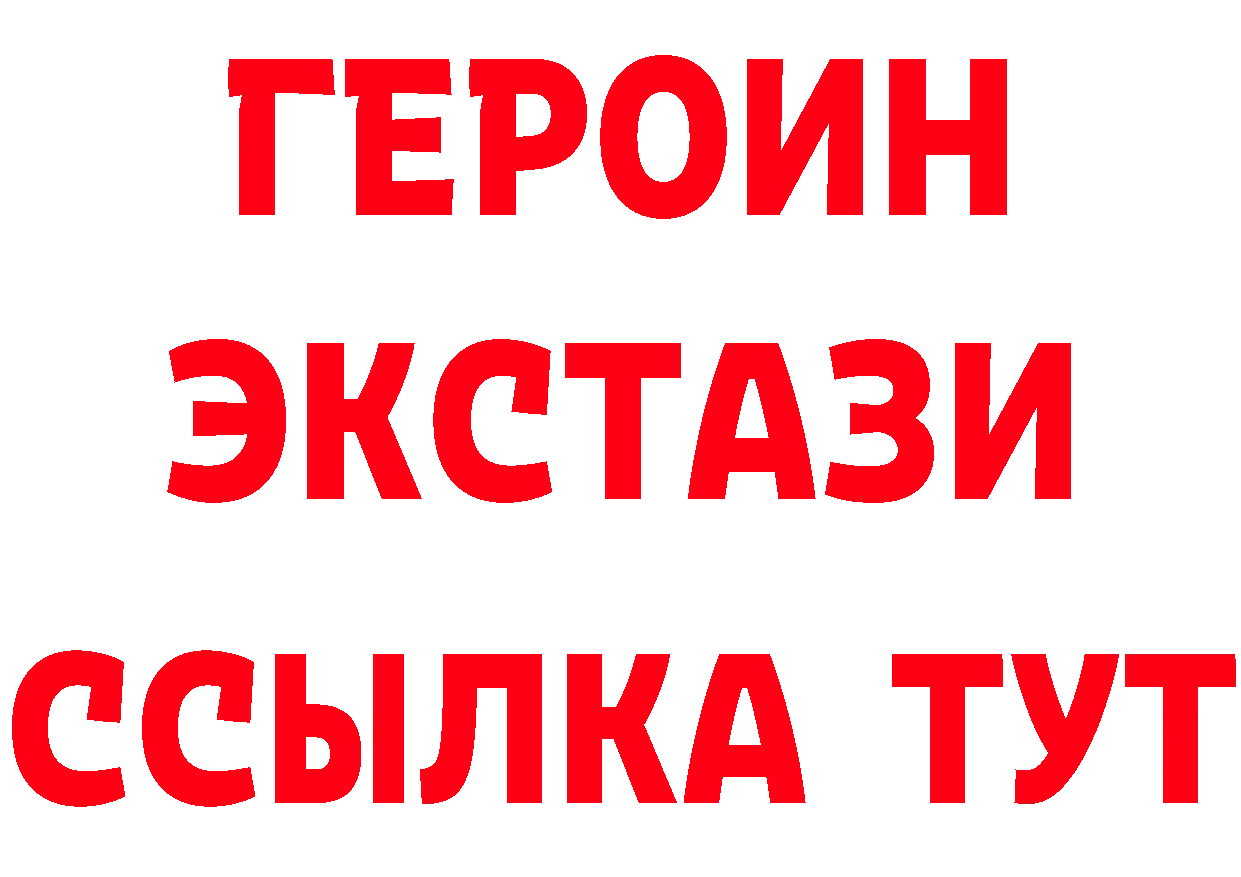 ГЕРОИН
ЭКСТАЗИ
ССЫЛКА ТУТ